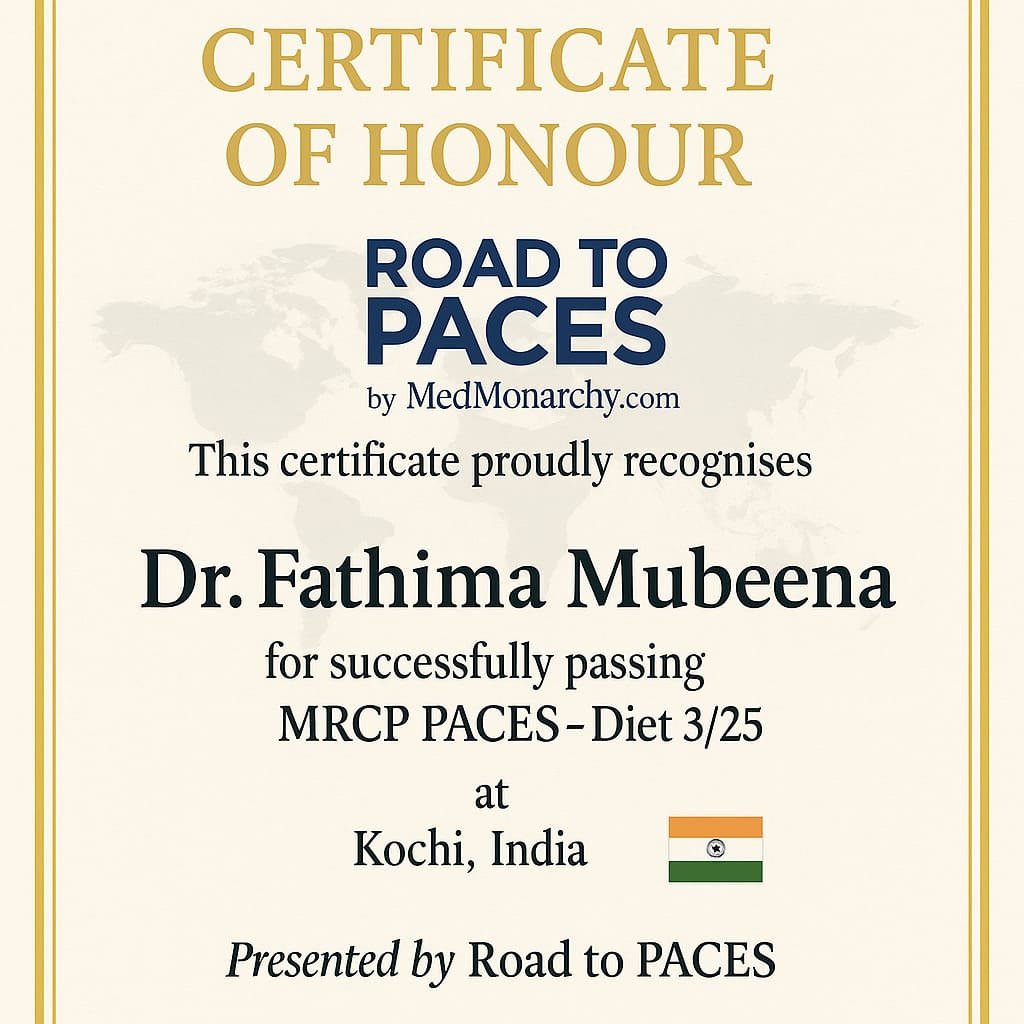 CERTIFICATE OF HONOUR

ROAD TO PACES
by MedMonarchy.com

This certificate proudly recognises

Dr. Fathima Mubeena

for successfully passing
MRCP PACES – Diet 3/25

at
Kochi, India

Presented by Road to PACES